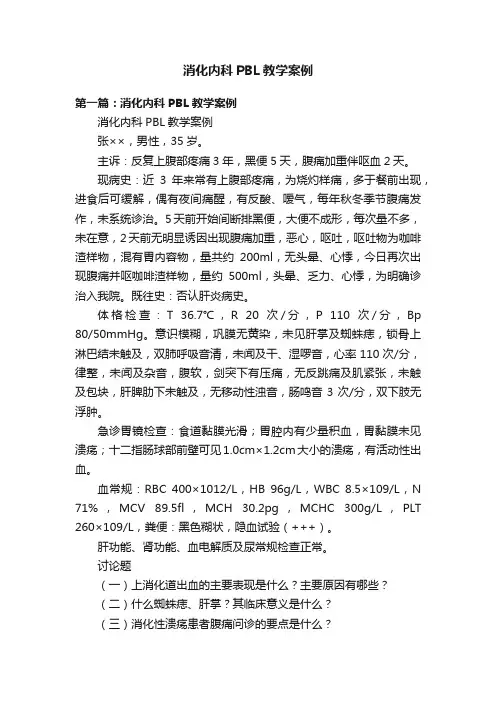 消化内科 PBL 教学案例

第一篇：消化内科 PBL 教学案例

消化内科 PBL 教学案例

张××，男性，35 岁。

主诉：反复上腹部疼痛 3 年，黑便 5 天，腹痛加重伴呕血 2 天。

现病史：近 3 年来常有上腹部疼痛，为烧灼样痛，多于餐前出现，进食后可缓解，偶有夜间痛醒，有反酸、嗳气，每年秋冬季节腹痛发作，未系统诊治。5 天前开始间断排黑便，大便不成形，每次量不多，未在意，2 天前无明显诱因出现腹痛加重，恶心，呕吐，呕吐物为咖啡渣样物，混有胃内容物，量共约 200ml，无头晕、心悸，今日再次出现腹痛并呕咖啡渣样物，量约 500ml，头晕、乏力、心悸，为明确诊治入我院。既往史：否认肝炎病史。

体格检查：T 36.7°C，R 20 次/分，P 110 次/分，Bp 80/50mmHg。意识模糊，巩膜无黄染，未见肝掌及蜘蛛痣，锁骨上淋巴结未触及，双肺呼吸音清，未闻及干、湿啰音，心率 110 次/分，律整，未闻及杂音，腹软，剑突下有压痛，无反跳痛及肌紧张，未触及包块，肝脾肋下未触及，无移动性浊音，肠鸣音 3 次/分，双下肢无浮肿。

急诊胃镜检查：食道黏膜光滑；胃腔内有少量积血，胃黏膜未见溃疡；十二指肠球部前壁可见 1.0cm×1.2cm 大小的溃疡，有活动性出血。

血常规：RBC 400×1012/L，HB 96g/L，WBC 8.5×109/L，N 71%，MCV 89.5fl，MCH 30.2pg，MCHC 300g/L，PLT 260×109/L，粪便：黑色糊状，隐血试验（+++）。

肝功能、肾功能、血电解质及尿常规检查正常。

讨论题

（一）上消化道出血的主要表现是什么？主要原因有哪些？

（二）什么蜘蛛痣、肝掌？其临床意义是什么？

（三）消化性溃疡患者腹痛问诊的要点是什么？